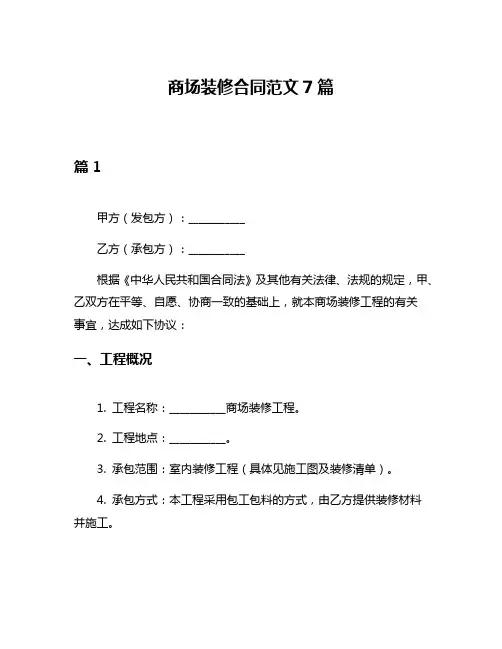 商场装修合同范文 7 篇

篇 1

甲方（发包方）：__________

乙方（承包方）：__________

根据《中华人民共和国合同法》及其他有关法律、法规的规定，甲、乙双方在平等、自愿、协商一致的基础上，就本商场装修工程的有关事宜，达成如下协议：

一、工程概况

1. 工程名称：__________商场装修工程。

2. 工程地点：__________。

3. 承包范围：室内装修工程（具体见施工图及装修清单）。

4. 承包方式：本工程采用包工包料的方式，由乙方提供装修材料并施工。